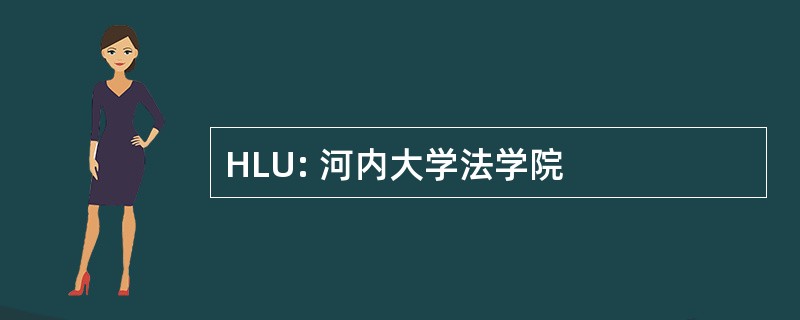 HLU: 河内大学法学院